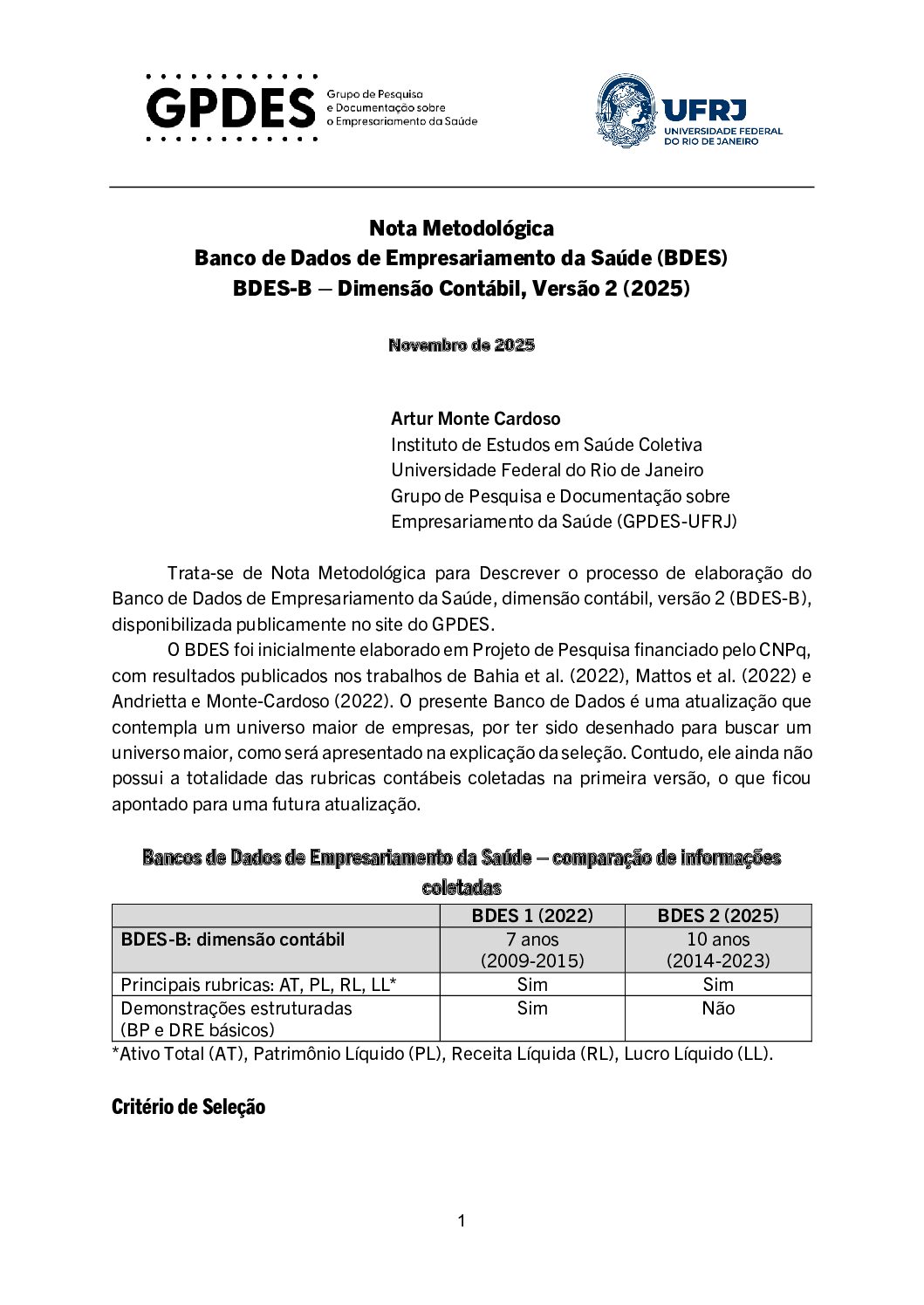 GPDES Grupo de Pesquisa e Documentação sobre o Empresariamento da Saúde

UFRJ UNIVERSIDADE FEDERAL DO RIO DE JANEIRO

Nota Metodológica
Banco de Dados de Empresariamento da Saúde (BDES)
BDES-B – Dimensão Contábil, Versão 2 (2025)

Novembro de 2025

Artur Monte Cardoso
Instituto de Estudos em Saúde Coletiva
Universidade Federal do Rio de Janeiro
Grupo de Pesquisa e Documentação sobre Empresariamento da Saúde (GPDES-UFRJ)

Trata-se de Nota Metodológica para Descrever o processo de elaboração do Banco de Dados de Empresariamento da Saúde, dimensão contábil, versão 2 (BDES-B), disponibilizada publicamente no site do GPDES.

O BDES foi inicialmente elaborado em Projeto de Pesquisa financiado pelo CNPq, com resultados publicados nos trabalhos de Bahia et al. (2022), Mattos et al. (2022) e Andrietta e Monte-Cardoso (2022). O presente Banco de Dados é uma atualização que contempla um universo maior de empresas, por ter sido desenhado para buscar um universo maior, como será apresentado na explicação da seleção. Contudo, ele ainda não possui a totalidade das rubricas contábeis coletadas na primeira versão, o que ficou apontado para uma futura atualização.

Bancos de Dados de Empresariamento da Saúde – comparação de informações coletadas

| | BDES 1 (2022) | BDES 2 (2025) |
|---|---|---|
| BDES-B: dimensão contábil | 7 anos (2009-2015) | 10 anos (2014-2023) |
| Principais rubricas: AT, PL, RL, LL* | Sim | Sim |
| Demonstrações estruturadas (BP e DRE básicos) | Sim | Não |

*Ativo Total (AT), Patrimônio Líquido (PL), Receita Líquida (RL), Lucro Líquido (LL).

Critério de Seleção

1